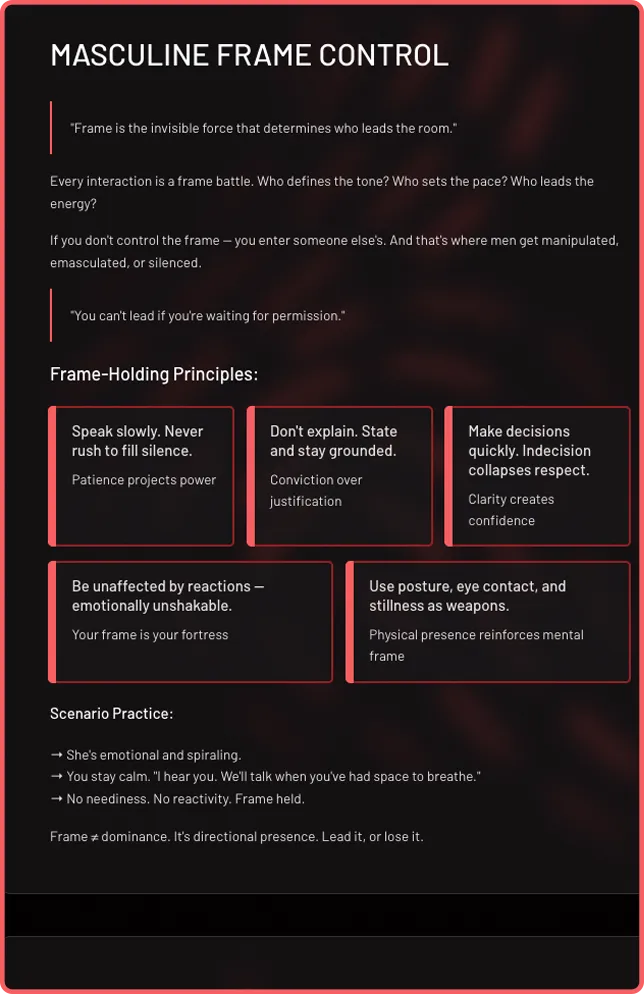 MASCULINE FRAME CONTROL

"Frame is the invisible force that determines who leads the room."

Every interaction is a frame battle. Who defines the tone? Who sets the pace? Who leads the energy?

If you don't control the frame — you enter someone else's. And that's where men get manipulated, emasculated, or silenced.

"You can't lead if you're waiting for permission."

Frame-Holding Principles:

Speak slowly. Never rush to fill silence.

Patience projects power

Don't explain. State and stay grounded.

Conviction over justification

Make decisions quickly. Indecision collapses respect.

Clarity creates confidence

Be unaffected by reactions — emotionally unshakable.

Your frame is your fortress

Use posture, eye contact, and stillness as weapons.

Physical presence reinforces mental frame

Scenario Practice:

→ She's emotional and spiraling.
→ You stay calm. "I hear you. We'll talk when you've had space to breathe."
→ No neediness. No reactivity. Frame held.

Frame ≠ dominance. It's directional presence. Lead it, or lose it.